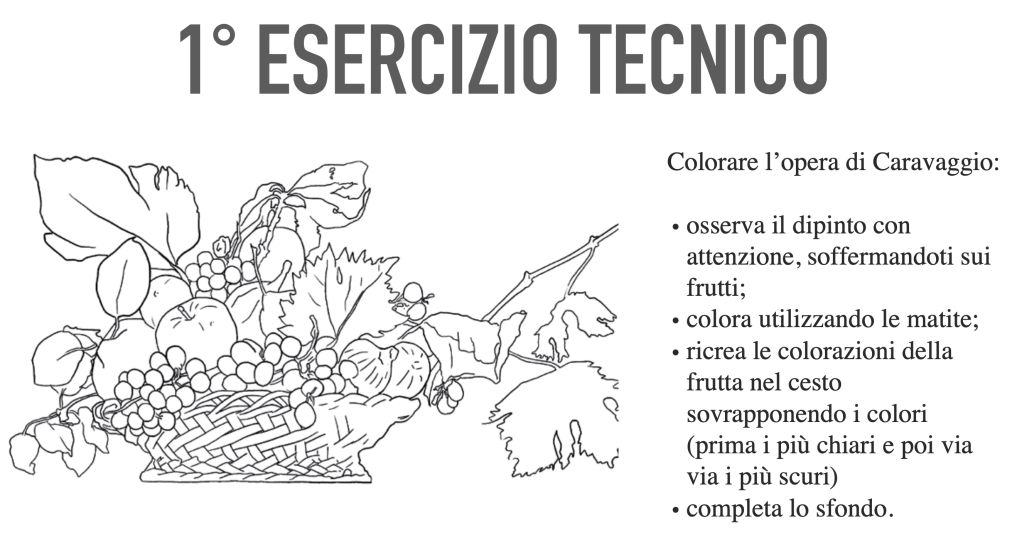 1° ESERCIZIO TECNICO

Colorare l'opera di Caravaggio:

• osserva il dipinto con attenzione, soffermandoti sui frutti;
• colora utilizzando le matite;
• ricrea le colorazioni della frutta nel cesto sovrapponendo i colori (prima i più chiari e poi via via i più scuri)
• completa lo sfondo.